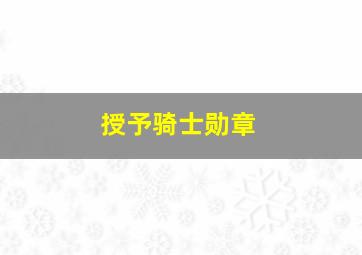 授予骑士勋章